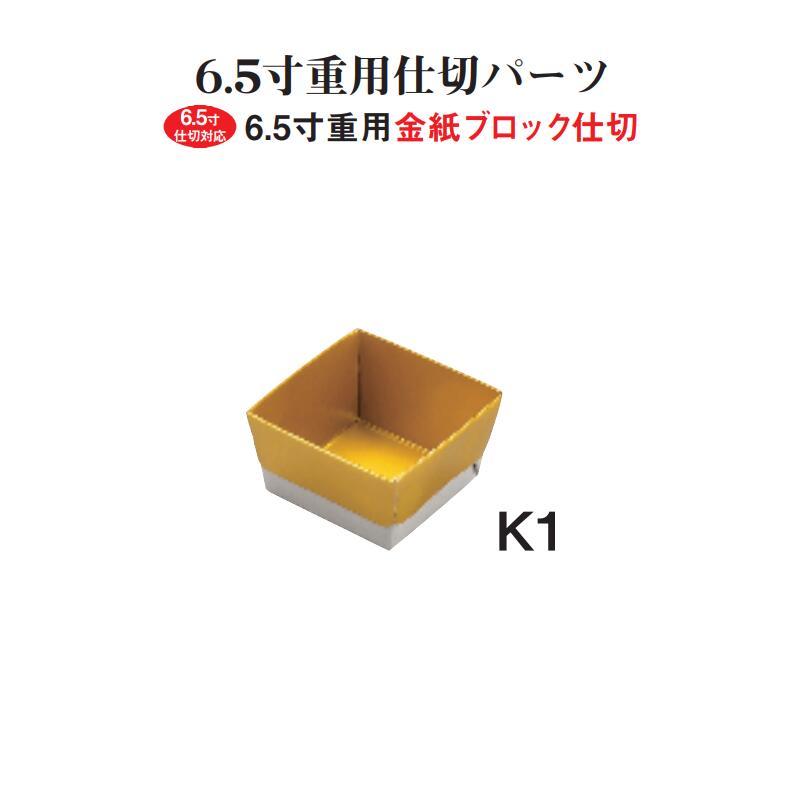 6.5寸重用仕切パーツ

6.5寸 仕切対応 6.5寸重用金紙ブロック仕切

K1